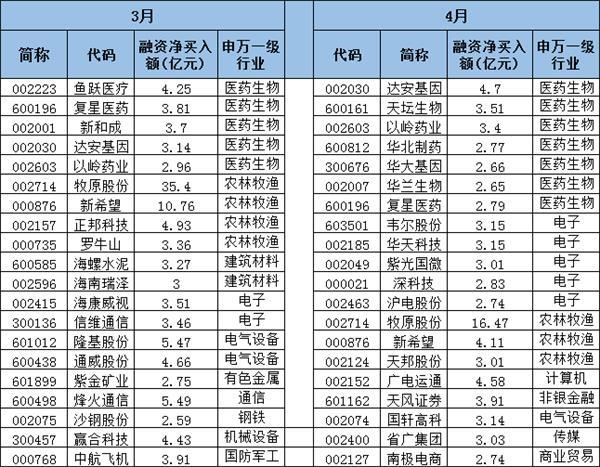 3月

| 简称 | 代码 | 融资净买入额(亿元) | 申万一级行业 |
|---|---|---|---|
| 002223 | 鱼跃医疗 | 4.25 | 医药生物 |
| 600196 | 复星医药 | 3.81 | 医药生物 |
| 002001 | 新和成 | 3.7 | 医药生物 |
| 002030 | 达安基因 | 3.14 | 医药生物 |
| 002603 | 以岭药业 | 2.96 | 医药生物 |
| 002714 | 牧原股份 | 35.4 | 农林牧渔 |
| 000876 | 新希望 | 10.76 | 农林牧渔 |
| 002157 | 正邦科技 | 4.93 | 农林牧渔 |
| 000735 | 罗牛山 | 3.36 | 农林牧渔 |
| 600585 | 海螺水泥 | 3.27 | 建筑材料 |
| 002596 | 海南瑞泽 | 3 | 建筑材料 |
| 002415 | 海康威视 | 3.51 | 电子 |
| 300136 | 信维通信 | 3.46 | 电子 |
| 601012 | 隆基股份 | 5.47 | 电气设备 |
| 600438 | 通威股份 | 4.66 | 电气设备 |
| 601899 | 紫金矿业 | 2.75 | 有色金属 |
| 600498 | 烽火通信 | 5.49 | 通信 |
| 002075 | 沙钢股份 | 2.59 | 钢铁 |
| 300457 | 赢合科技 | 4.43 | 机械设备 |
| 000768 | 中航飞机 | 3.91 | 国防军工 |

4月

| 代码 | 简称 | 融资净买入额(亿元) | 申万一级行业 |
|---|---|---|---|
| 002030 | 达安基因 | 4.7 | 医药生物 |
| 600161 | 天坛生物 | 3.51 | 医药生物 |
| 002603 | 以岭药业 | 3.4 | 医药生物 |
| 600812 | 华北制药 | 2.77 | 医药生物 |
| 300676 | 华大基因 | 2.66 | 医药生物 |
| 002007 | 华兰生物 | 2.65 | 医药生物 |
| 600196 | 复星医药 | 2.79 | 医药生物 |
| 603501 | 韦尔股份 | 3.15 | 电子 |
| 002185 | 华天科技 | 3.15 | 电子 |
| 002049 | 紫光国微 | 3.01 | 电子 |
| 000021 | 深科技 | 2.83 | 电子 |
| 002463 | 沪电股份 | 2.74 | 电子 |
| 002714 | 牧原股份 | 16.47 | 农林牧渔 |
| 000876 | 新希望 | 4.11 | 农林牧渔 |
| 002124 | 天邦股份 | 3.01 | 农林牧渔 |
| 002152 | 广电运通 | 4.58 | 计算机 |
| 601162 | 天风证券 | 3.91 | 非银金融 |
| 002074 | 国轩高科 | 3.14 | 电气设备 |
| 002400 | 省广集团 | 3.03 | 传媒 |
| 002127 | 南极电商 | 2.74 | 商业贸易 |